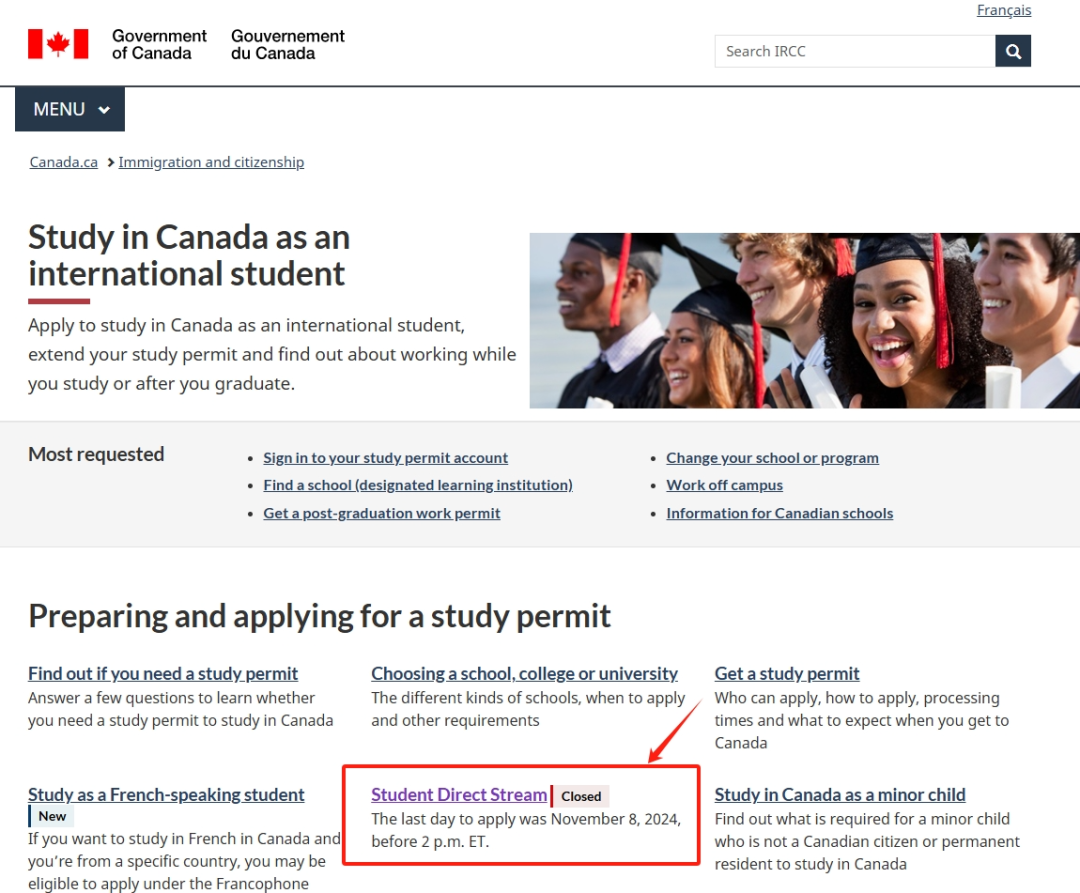 Français

Government of Canada Gouvernement du Canada

Search IRCC

MENU

Canada.ca > Immigration and citizenship

Study in Canada as an international student

Apply to study in Canada as an international student, extend your study permit and find out about working while you study or after you graduate.

Most requested

- Sign in to your study permit account
- Find a school (designated learning institution)
- Get a post-graduation work permit
- Change your school or program
- Work off campus
- Information for Canadian schools

Preparing and applying for a study permit

Find out if you need a study permit
Answer a few questions to learn whether you need a study permit to study in Canada

Choosing a school, college or university
The different kinds of schools, when to apply and other requirements

Get a study permit
Who can apply, how to apply, processing times and what to expect when you get to Canada

Study as a French-speaking student
New
If you want to study in French in Canada and you're from a specific country, you may be eligible to apply under the Francophone

Student Direct Stream Closed
The last day to apply was November 8, 2024, before 2 p.m. ET.

Study in Canada as a minor child
Find out what is required for a minor child who is not a Canadian citizen or permanent resident to study in Canada